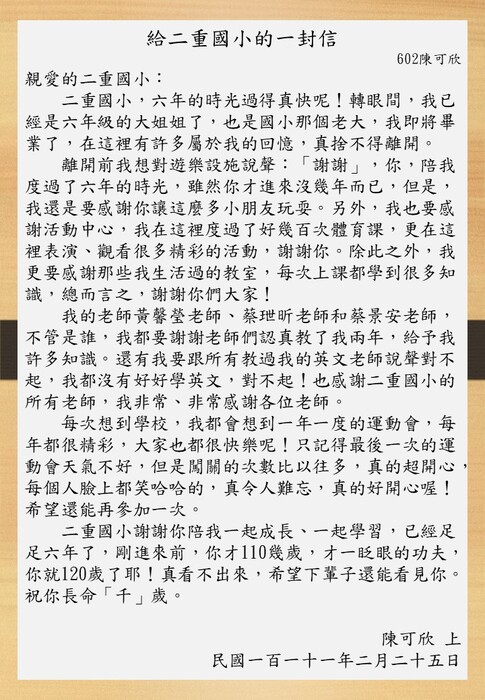 給二重國小的一封信

602陳可欣

親愛的二重國小：

二重國小，六年的時光過得真快呢！轉眼間，我已經是六年級的大姐姐了，也是國小那個老大，我即將畢業了，在這裡有許多屬於我的回憶，真捨不得離開。

離開前我想對遊樂設施說聲：「謝謝」，你，陪我度過了六年的時光，雖然你才進來沒幾年而已，但是，我還是要感謝你讓這麼多小朋友玩耍。另外，我也要感謝活動中心，我在這裡度過了好幾百次體育課，更在這裡表演、觀看很多精彩的活動，謝謝你。除此之外，我更要感謝那些我生活過的教室，每次上課都學到很多知識，總而言之，謝謝你們大家！

我的老師黃馨瑩老師、蔡玴昕老師和蔡景安老師，不管是誰，我都要謝謝老師們認真教了我兩年，給予我許多知識。還有我要跟所有教過我的英文老師說聲對不起，我都沒有好好學英文，對不起！也感謝二重國小的所有老師，我非常、非常感謝各位老師。

每次想到學校，我都會想到一年一度的運動會，每年都很精彩，大家也都很快樂呢！只記得最後一次的運動會天氣不好，但是闖關的次數比以往多，真的超開心，每個人臉上都笑哈哈的，真令人難忘，真的好開心喔！希望還能再參加一次。

二重國小謝謝你陪我一起成長、一起學習，已經足足六年了，剛進來前，你才110幾歲，才一眨眼的功夫，你就120歲了耶！真看不出來，希望下輩子還能看見你。祝你長命「千」歲。

陳可欣 上
民國一百一十一年二月二十五日